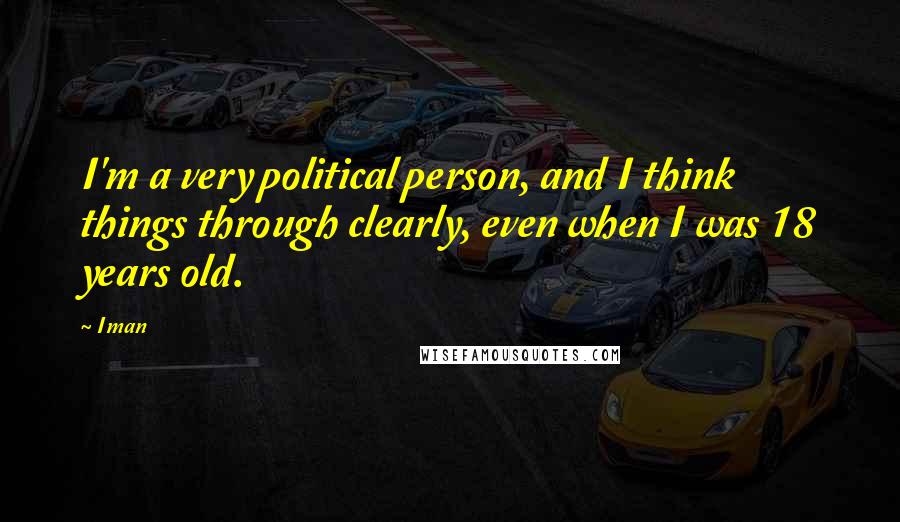 I'm a very political person, and I think things through clearly, even when I was 18 years old.

~ Iman

WISEFAMOUSQUOTES.COM